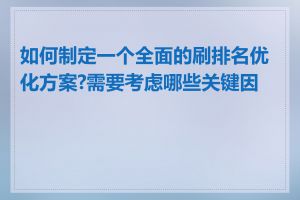 如何制定一个全面的刷排名优化方案?需要考虑哪些关键因